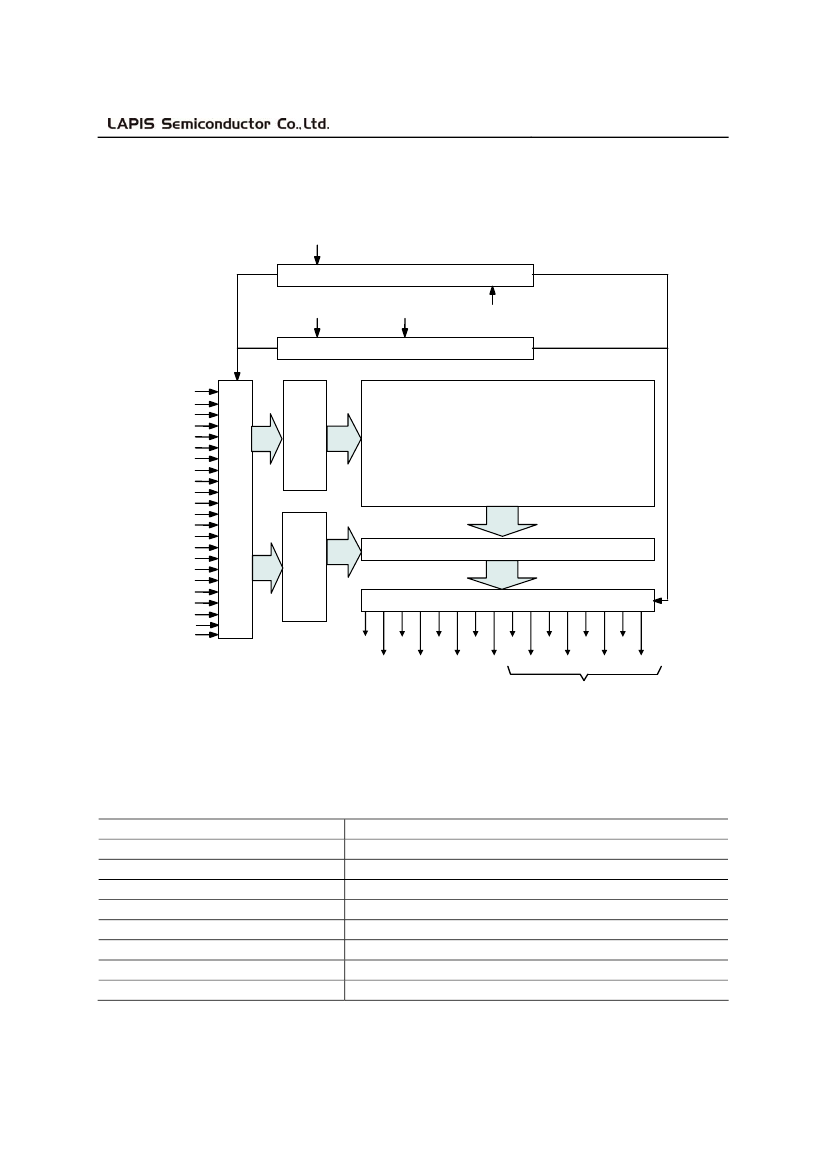 LAPIS Semiconductor Co.,Ltd.